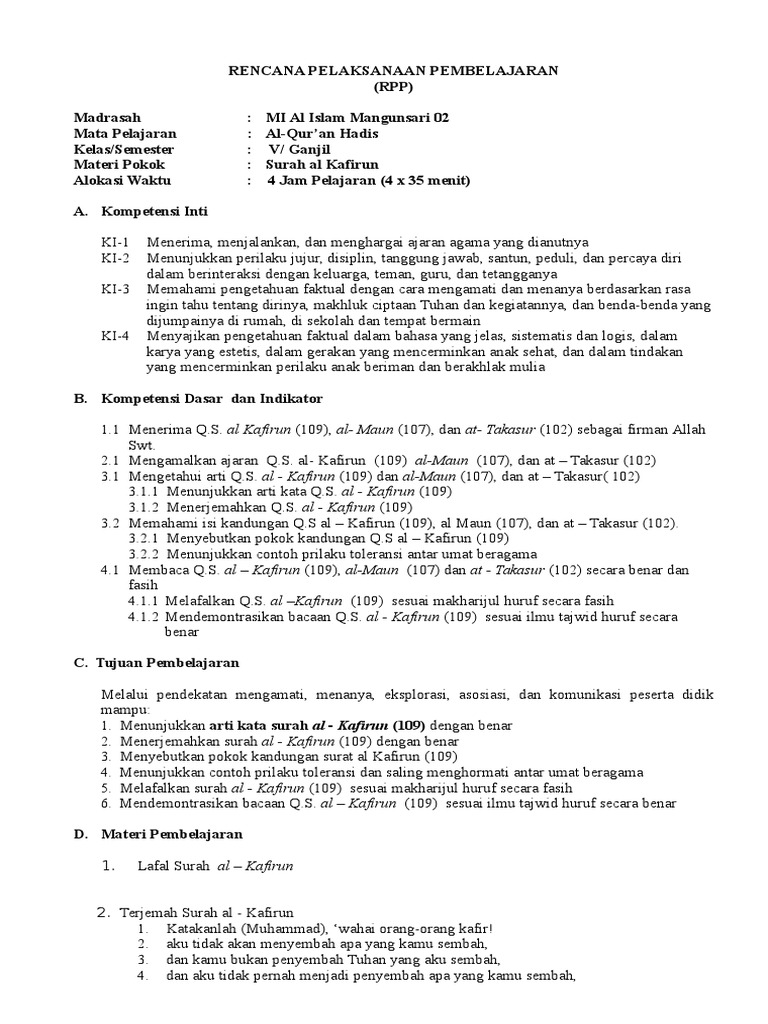 RENCANA PELAKSANAAN PEMBELAJARAN
(RPP)

Madrasah : MI Al Islam Mangunsari 02
Mata Pelajaran : Al-Qur'an Hadis
Kelas/Semester : V/ Ganjil
Materi Pokok : Surah al Kafirun
Alokasi Waktu : 4 Jam Pelajaran (4 x 35 menit)

A. Kompetensi Inti

KI-1 Menerima, menjalankan, dan menghargai ajaran agama yang dianutnya
KI-2 Menunjukkan perilaku jujur, disiplin, tanggung jawab, santun, peduli, dan percaya diri dalam berinteraksi dengan keluarga, teman, guru, dan tetangganya
KI-3 Memahami pengetahuan faktual dengan cara mengamati dan menanya berdasarkan rasa ingin tahu tentang dirinya, makhluk ciptaan Tuhan dan kegiatannya, dan benda-benda yang dijumpainya di rumah, di sekolah dan tempat bermain
KI-4 Menyajikan pengetahuan faktual dalam bahasa yang jelas, sistematis dan logis, dalam karya yang estetis, dalam gerakan yang mencerminkan anak sehat, dan dalam tindakan yang mencerminkan perilaku anak beriman dan berakhlak mulia

B. Kompetensi Dasar dan Indikator

1.1 Menerima Q.S. al Kafirun (109), al- Maun (107), dan at- Takasur (102) sebagai firman Allah Swt.
2.1 Mengamalkan ajaran Q.S. al- Kafirun (109) al-Maun (107), dan at – Takasur (102)
3.1 Mengetahui arti Q.S. al - Kafirun (109) dan al-Maun (107), dan at – Takasur( 102)
3.1.1 Menunjukkan arti kata Q.S. al - Kafirun (109)
3.1.2 Menerjemahkan Q.S. al - Kafirun (109)
3.2 Memahami isi kandungan Q.S al – Kafirun (109), al Maun (107), dan at – Takasur (102).
3.2.1 Menyebutkan pokok kandungan Q.S al – Kafirun (109)
3.2.2 Menunjukkan contoh prilaku toleransi antar umat beragama
4.1 Membaca Q.S. al – Kafirun (109), al-Maun (107) dan at - Takasur (102) secara benar dan fasih
4.1.1 Melafalkan Q.S. al –Kafirun (109) sesuai makharijul huruf secara fasih
4.1.2 Mendemontrasikan bacaan Q.S. al - Kafirun (109) sesuai ilmu tajwid huruf secara benar

C. Tujuan Pembelajaran

Melalui pendekatan mengamati, menanya, eksplorasi, asosiasi, dan komunikasi peserta didik mampu:
1. Menunjukkan arti kata surah al - Kafirun (109) dengan benar
2. Menerjemahkan surah al - Kafirun (109) dengan benar
3. Menyebutkan pokok kandungan surat al Kafirun (109)
4. Menunjukkan contoh prilaku toleransi dan saling menghormati antar umat beragama
5. Melafalkan surah al - Kafirun (109) sesuai makharijul huruf secara fasih
6. Mendemontrasikan bacaan Q.S. al – Kafirun (109) sesuai ilmu tajwid huruf secara benar

D. Materi Pembelajaran

1. Lafal Surah al – Kafirun

2. Terjemah Surah al - Kafirun
1. Katakanlah (Muhammad), 'wahai orang-orang kafir!
2. aku tidak akan menyembah apa yang kamu sembah,
3. dan kamu bukan penyembah Tuhan yang aku sembah,
4. dan aku tidak pernah menjadi penyembah apa yang kamu sembah,